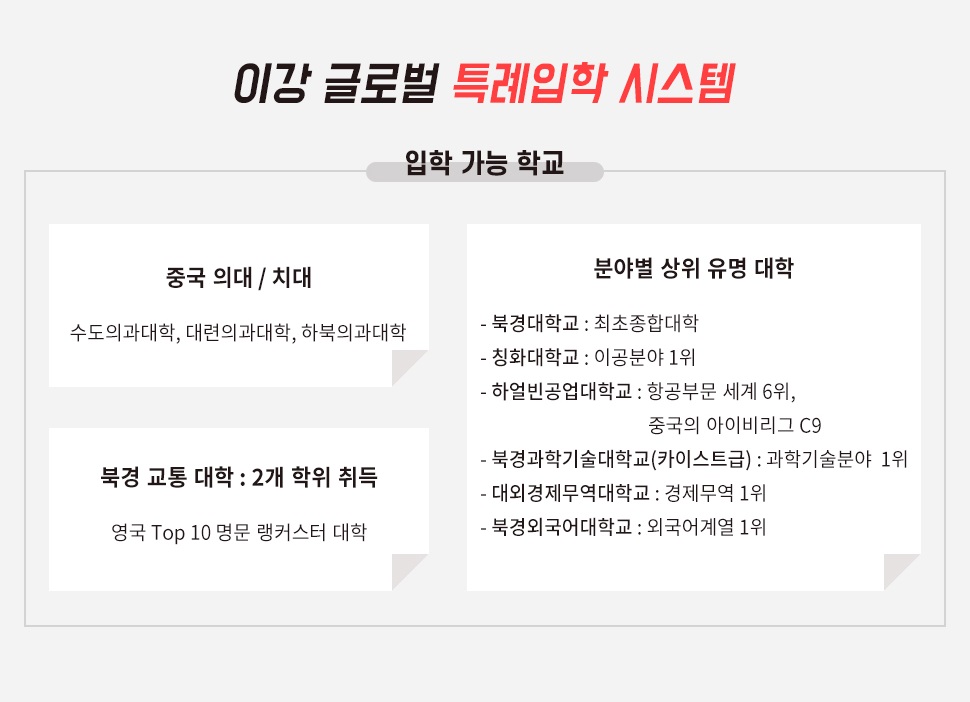 이강 글로벌 특례입학 시스템

입학 가능 학교

중국 의대 / 치대

수도의과대학, 대련의과대학, 하북의과대학

북경 교통 대학 : 2개 학위 취득

영국 Top 10 명문 랭커스터 대학

분야별 상위 유명 대학

- 북경대학교 : 최초종합대학
- 칭화대학교 : 이공분야 1위
- 하얼빈공업대학교 : 항공부문 세계 6위, 중국의 아이비리그 C9
- 북경과학기술대학교(카이스트급) : 과학기술분야 1위
- 대외경제무역대학교 : 경제무역 1위
- 북경외국어대학교 : 외국어계열 1위